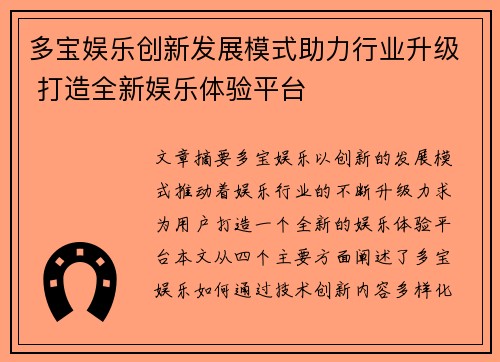 多宝娱乐创新发展模式助力行业升级 打造全新娱乐体验平台

文章摘要多宝娱乐以创新的发展模式推动着娱乐行业的不断升级力求为用户打造一个全新的娱乐体验平台本文从四个主要方面阐述了多宝娱乐如何通过技术创新内容多样化